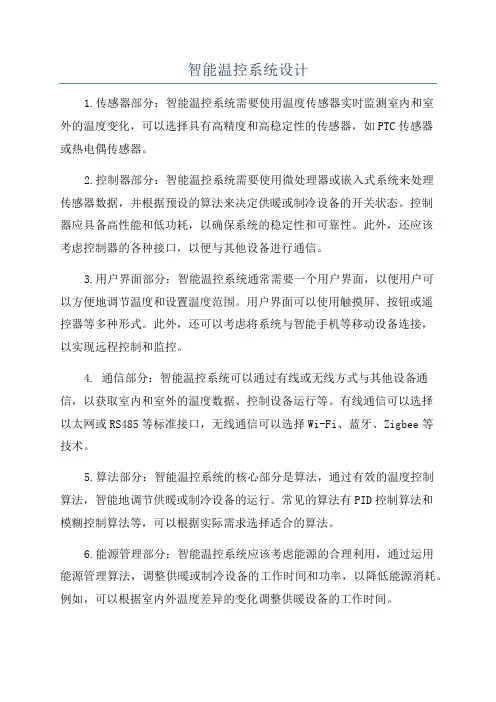 智能温控系统设计

1.传感器部分：智能温控系统需要使用温度传感器实时监测室内和室外的温度变化，可以选择具有高精度和高稳定性的传感器，如PTC传感器或热电偶传感器。

2.控制器部分：智能温控系统需要使用微处理器或嵌入式系统来处理传感器数据，并根据预设的算法来决定供暖或制冷设备的开关状态。控制器应具备高性能和低功耗，以确保系统的稳定性和可靠性。此外，还应该考虑控制器的各种接口，以便与其他设备进行通信。

3.用户界面部分：智能温控系统通常需要一个用户界面，以便用户可以方便地调节温度和设置温度范围。用户界面可以使用触摸屏、按钮或遥控器等多种形式。此外，还可以考虑将系统与智能手机等移动设备连接，以实现远程控制和监控。

4. 通信部分：智能温控系统可以通过有线或无线方式与其他设备通信，以获取室内和室外的温度数据、控制设备运行等。有线通信可以选择以太网或RS485等标准接口，无线通信可以选择Wi-Fi、蓝牙、Zigbee等技术。

5.算法部分：智能温控系统的核心部分是算法，通过有效的温度控制算法，智能地调节供暖或制冷设备的运行。常见的算法有PID控制算法和模糊控制算法等，可以根据实际需求选择适合的算法。

6.能源管理部分：智能温控系统应该考虑能源的合理利用，通过运用能源管理算法，调整供暖或制冷设备的工作时间和功率，以降低能源消耗。例如，可以根据室内外温度差异的变化调整供暖设备的工作时间。